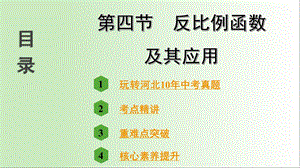 目录

第四节　反比例函数及其应用

1 玩转河北10年中考真题

2 考点精讲

3 重难点突破

4 核心素养提升